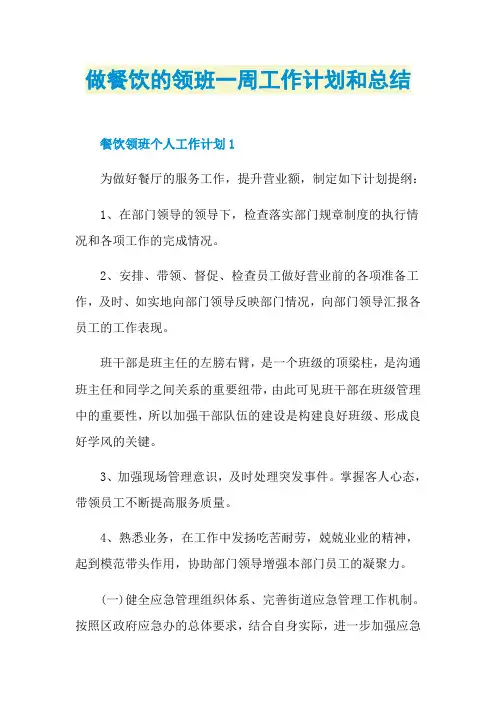 做餐饮的领班一周工作计划和总结

餐饮领班个人工作计划 1

为做好餐厅的服务工作，提升营业额，制定如下计划提纲：

1、在部门领导的领导下，检查落实部门规章制度的执行情况和各项工作的完成情况。

2、安排、带领、督促、检查员工做好营业前的各项准备工作，及时、如实地向部门领导反映部门情况，向部门领导汇报各员工的工作表现。

班干部是班主任的左膀右臂，是一个班级的顶梁柱，是沟通班主任和同学之间关系的重要纽带，由此可见班干部在班级管理中的重要性，所以加强干部队伍的建设是构建良好班级、形成良好学风的关键。

3、加强现场管理意识，及时处理突发事件。掌握客人心态，带领员工不断提高服务质量。

4、熟悉业务，在工作中发扬吃苦耐劳，兢兢业业的精神，起到模范带头作用，协助部门领导增强本部门员工的凝聚力。

（一）健全应急管理组织体系、完善街道应急管理工作机制。按照区政府应急办的总体要求，结合自身实际，进一步加强应急